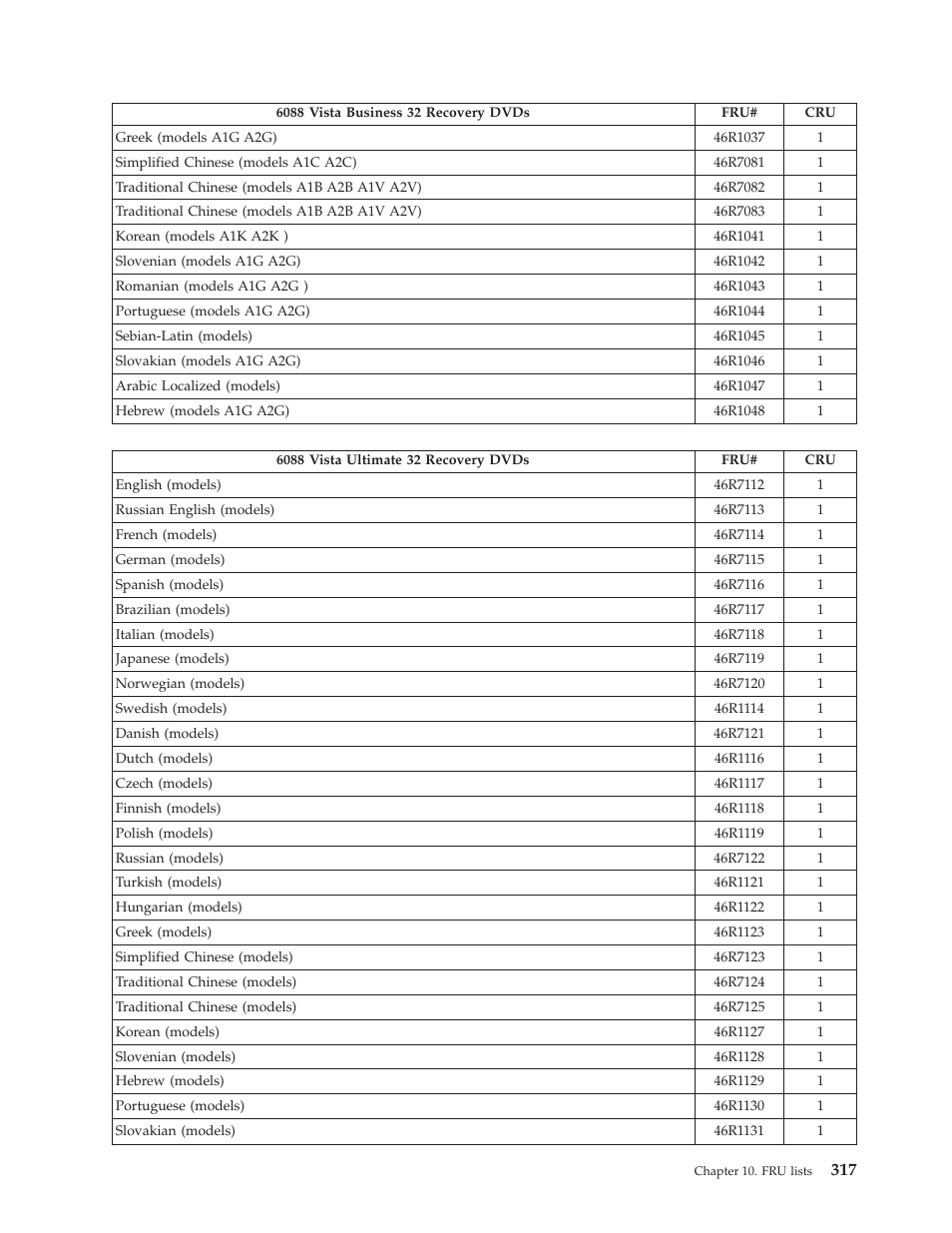 | 6088 Vista Business 32 Recovery DVDs | FRU# | CRU |
|---|---|---|
| Greek (models A1G A2G) | 46R1037 | 1 |
| Simplified Chinese (models A1C A2C) | 46R7081 | 1 |
| Traditional Chinese (models A1B A2B A1V A2V) | 46R7082 | 1 |
| Traditional Chinese (models A1B A2B A1V A2V) | 46R7083 | 1 |
| Korean (models A1K A2K ) | 46R1041 | 1 |
| Slovenian (models A1G A2G) | 46R1042 | 1 |
| Romanian (models A1G A2G ) | 46R1043 | 1 |
| Portuguese (models A1G A2G) | 46R1044 | 1 |
| Sebian-Latin (models) | 46R1045 | 1 |
| Slovakian (models A1G A2G) | 46R1046 | 1 |
| Arabic Localized (models) | 46R1047 | 1 |
| Hebrew (models A1G A2G) | 46R1048 | 1 |

| 6088 Vista Ultimate 32 Recovery DVDs | FRU# | CRU |
|---|---|---|
| English (models) | 46R7112 | 1 |
| Russian English (models) | 46R7113 | 1 |
| French (models) | 46R7114 | 1 |
| German (models) | 46R7115 | 1 |
| Spanish (models) | 46R7116 | 1 |
| Brazilian (models) | 46R7117 | 1 |
| Italian (models) | 46R7118 | 1 |
| Japanese (models) | 46R7119 | 1 |
| Norwegian (models) | 46R7120 | 1 |
| Swedish (models) | 46R1114 | 1 |
| Danish (models) | 46R7121 | 1 |
| Dutch (models) | 46R1116 | 1 |
| Czech (models) | 46R1117 | 1 |
| Finnish (models) | 46R1118 | 1 |
| Polish (models) | 46R1119 | 1 |
| Russian (models) | 46R7122 | 1 |
| Turkish (models) | 46R1121 | 1 |
| Hungarian (models) | 46R1122 | 1 |
| Greek (models) | 46R1123 | 1 |
| Simplified Chinese (models) | 46R7123 | 1 |
| Traditional Chinese (models) | 46R7124 | 1 |
| Traditional Chinese (models) | 46R7125 | 1 |
| Korean (models) | 46R1127 | 1 |
| Slovenian (models) | 46R1128 | 1 |
| Hebrew (models) | 46R1129 | 1 |
| Portuguese (models) | 46R1130 | 1 |
| Slovakian (models) | 46R1131 | 1 |

Chapter 10. FRU lists 317